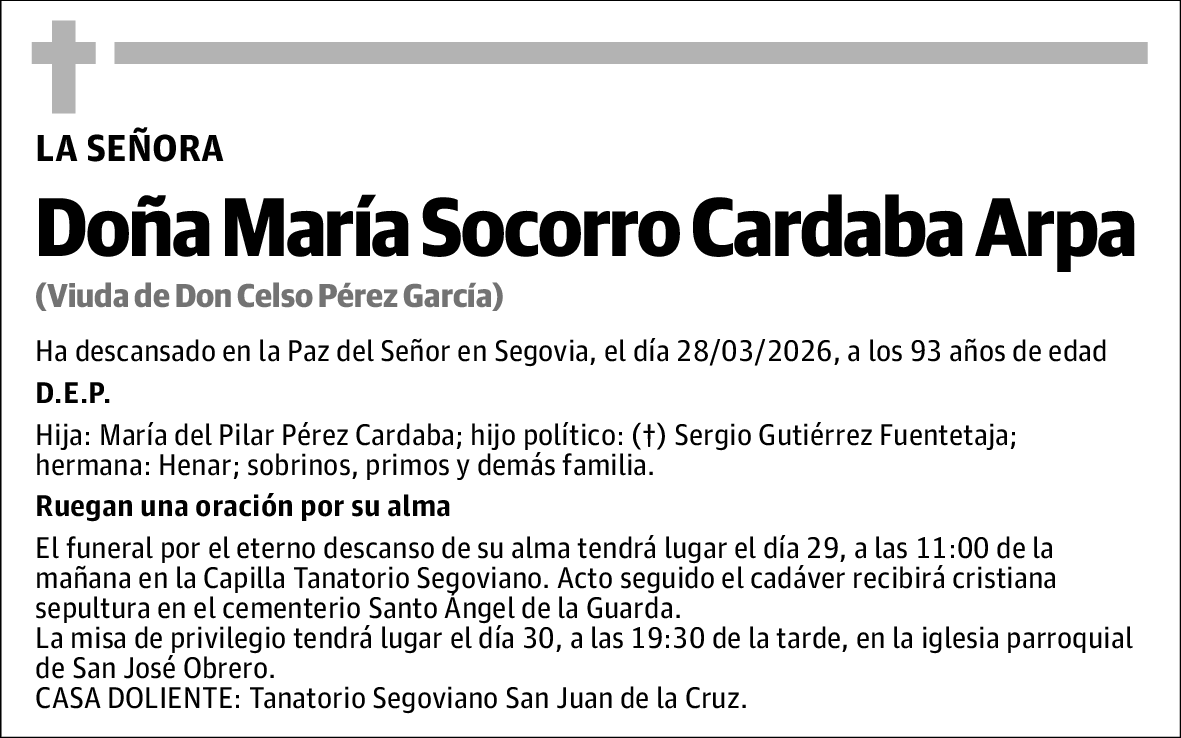 LA SEÑORA

Doña María Socorro Cardaba Arpa

(Viuda de Don Celso Pérez García)

Ha descansado en la Paz del Señor en Segovia, el día 28/03/2026, a los 93 años de edad

D.E.P.

Hija: María del Pilar Pérez Cardaba; hijo político: (†) Sergio Gutiérrez Fuentetaja; hermana: Henar; sobrinos, primos y demás familia.

Ruegan una oración por su alma

El funeral por el eterno descanso de su alma tendrá lugar el día 29, a las 11:00 de la mañana en la Capilla Tanatorio Segoviano. Acto seguido el cadáver recibirá cristiana sepultura en el cementerio Santo Ángel de la Guarda.
La misa de privilegio tendrá lugar el día 30, a las 19:30 de la tarde, en la iglesia parroquial de San José Obrero.
CASA DOLIENTE: Tanatorio Segoviano San Juan de la Cruz.